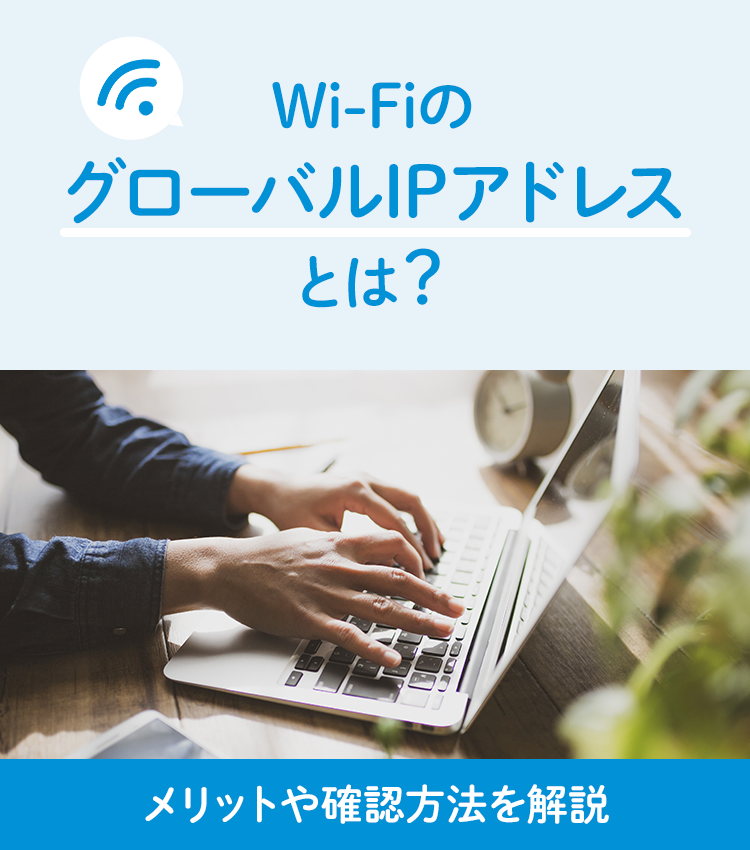 Wi-Fiの
グローバルIPアドレス
とは？

メリットや確認方法を解説